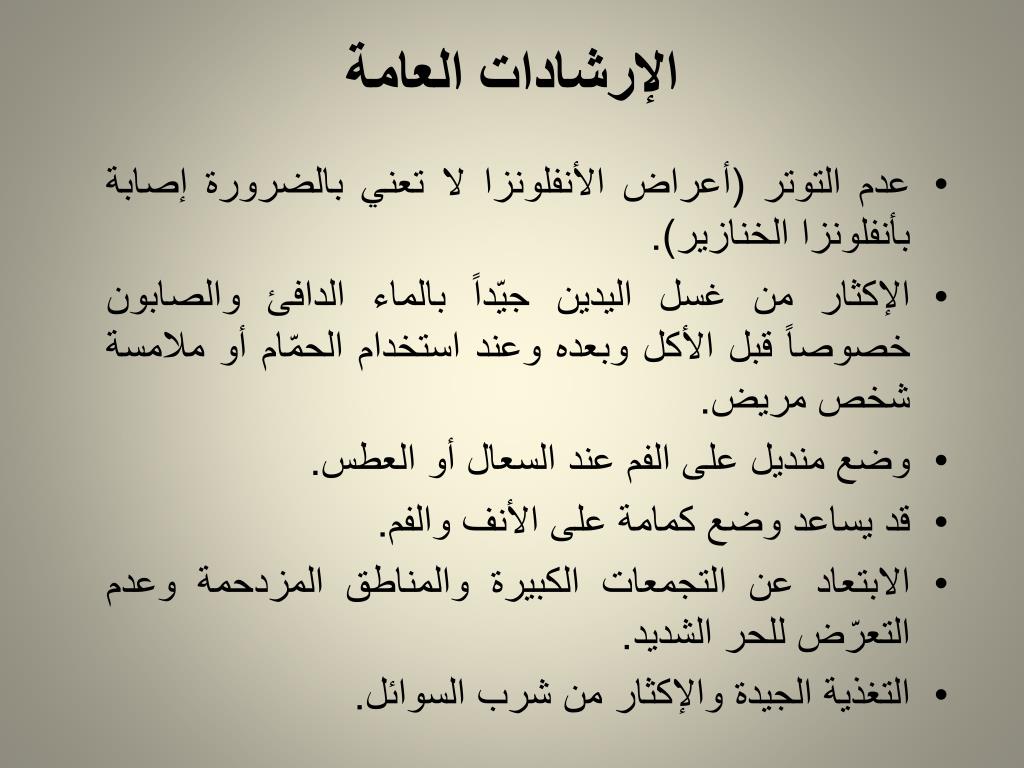 الإرشادات العامة

• عدم التوتر (أعراض الأنفلونزا لا تعني بالضرورة إصابة بأنفلونزا الخنازير).

• الإكثار من غسل اليدين جيّداً بالماء الدافئ والصابون خصوصاً قبل الأكل وبعده وعند استخدام الحمّام أو ملامسة شخص مريض.

• وضع منديل على الفم عند السعال أو العطس.

• قد يساعد وضع كمامة على الأنف والفم.

• الابتعاد عن التجمعات الكبيرة والمناطق المزدحمة وعدم التعرّض للحر الشديد.

• التغذية الجيدة والإكثار من شرب السوائل.